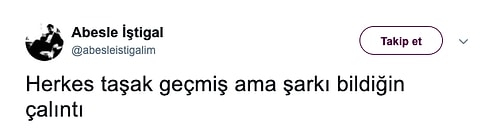 Abesle İştigal
@abesleistigalim

Takip et

Herkes taşak geçmiş ama şarkı bildiğin çalıntı